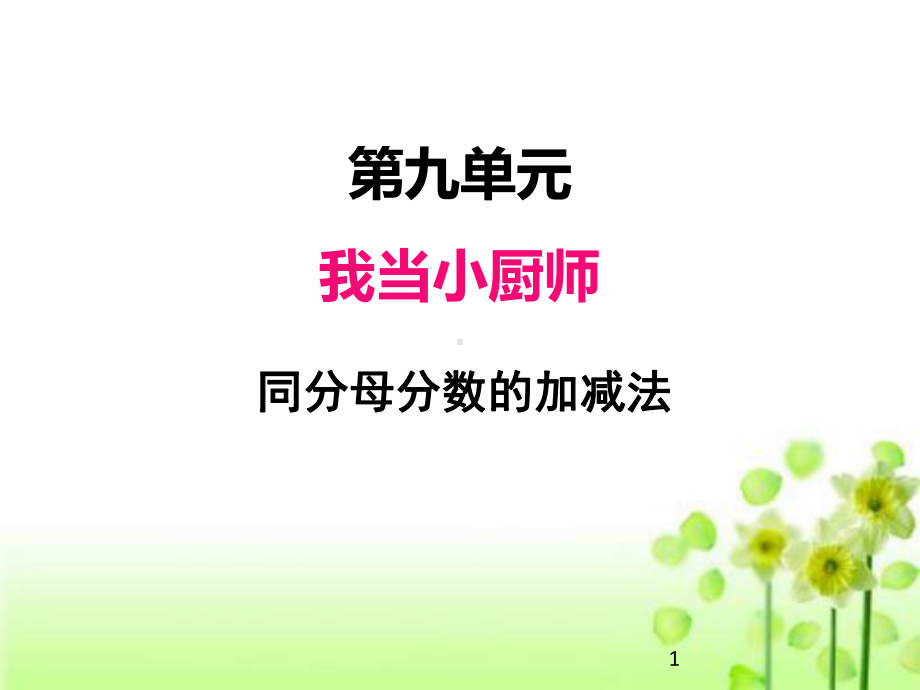 第九单元

我当小厨师

同分母分数的加减法

1